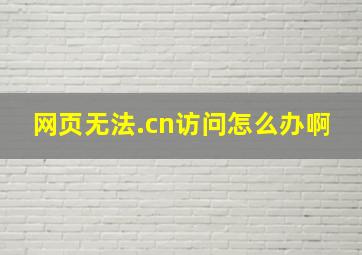 网页无法.cn访问怎么办啊